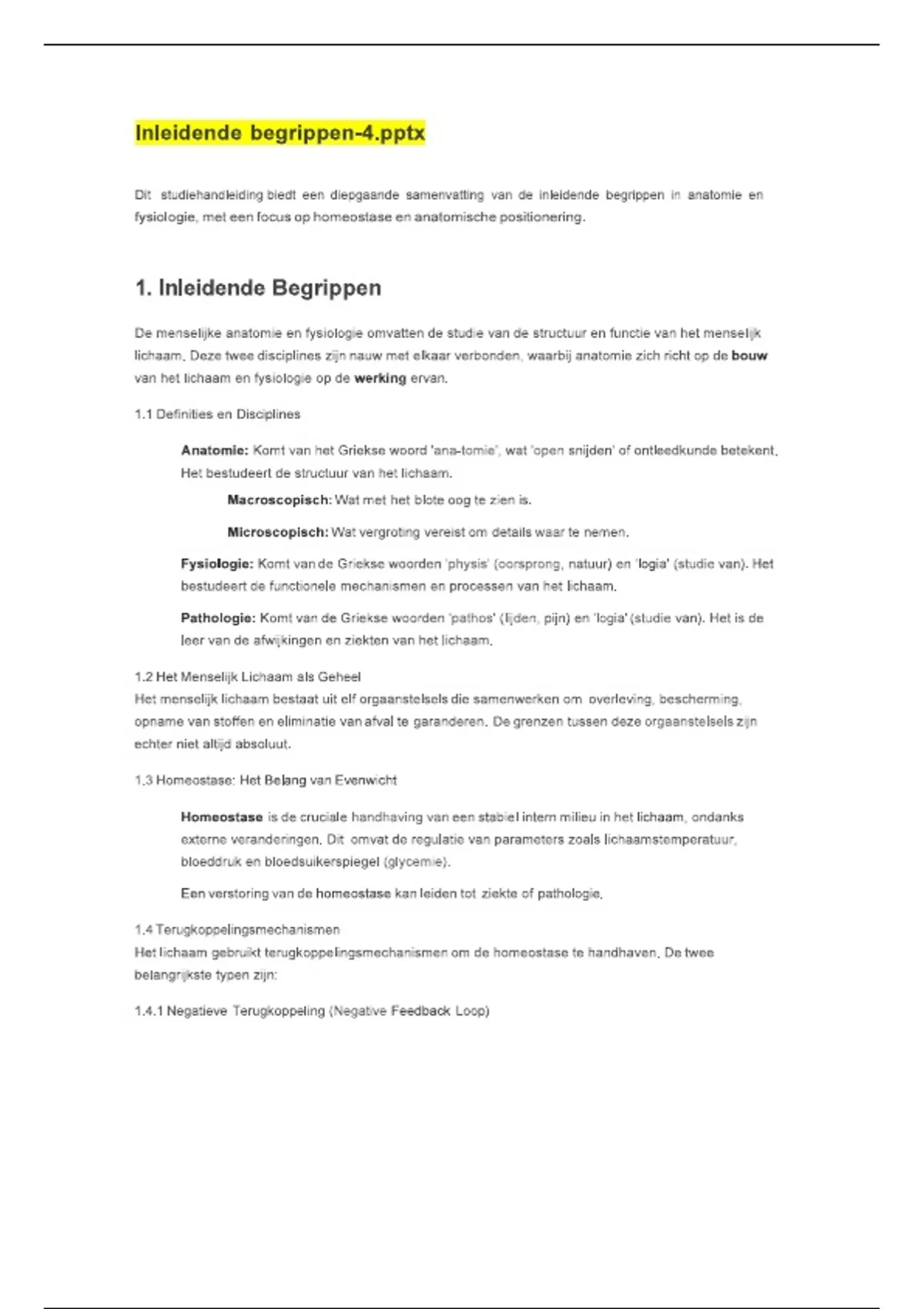 Inleidende begrippen-4.pptx

Dit studiehandleiding biedt een diepgaande samenvatting van de inleidende begrippen in anatomie en fysiologie, met een focus op homeostase en anatomische positionering.

1. Inleidende Begrippen

De menselijke anatomie en fysiologie omvatten de studie van de structuur en functie van het menselijk lichaam. Deze twee disciplines zijn nauw met elkaar verbonden, waarbij anatomie zich richt op de bouw van het lichaam en fysiologie op de werking ervan.

1.1 Definities en Disciplines

Anatomie: Komt van het Griekse woord 'ana-tomie', wat 'open snijden' of ontleedkunde betekent. Het bestudeert de structuur van het lichaam.

Macroscopisch: Wat met het blote oog te zien is.

Microscopisch: Wat vergroting vereist om details waar te nemen.

Fysiologie: Komt van de Griekse woorden 'physis' (oorsprong, natuur) en 'logia' (studie van). Het bestudeert de functionele mechanismen en processen van het lichaam.

Pathologie: Komt van de Griekse woorden 'pathos' (lijden, pijn) en 'logia' (studie van). Het is de leer van de afwijkingen en ziekten van het lichaam.

1.2 Het Menselijk Lichaam als Geheel
Het menselijk lichaam bestaat uit elf orgaanstelsels die samenwerken om overleving, bescherming, opname van stoffen en eliminatie van afval te garanderen. De grenzen tussen deze orgaanstelsels zijn echter niet altijd absoluut.

1.3 Homeostase: Het Belang van Evenwicht

Homeostase is de cruciale handhaving van een stabiel intern milieu in het lichaam, ondanks externe veranderingen. Dit omvat de regulatie van parameters zoals lichaamstemperatuur, bloeddruk en bloedsuikerspiegel (glycemie).

Een verstoring van de homeostase kan leiden tot ziekte of pathologie.

1.4 Terugkoppelingsmechanismen
Het lichaam gebruikt terugkoppelingsmechanismen om de homeostase te handhaven. De twee belangrijkste typen zijn:

1.4.1 Negatieve Terugkoppeling (Negative Feedback Loop)